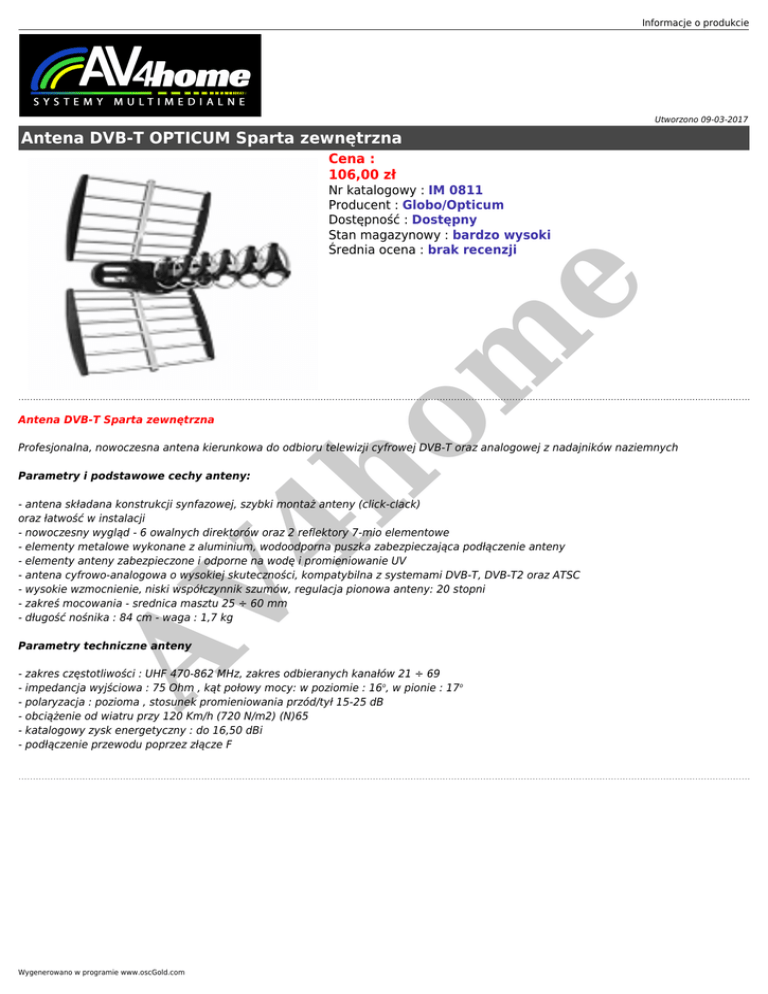 Informacje o produkcie

AV4home
SYSTEMY MULTIMEDIALNE

Utworzono 09-03-2017

Antena DVB-T OPTICUM Sparta zewnętrzna

Cena :
106,00 zł
Nr katalogowy : IM 0811
Producent : Globo/Opticum
Dostępność : Dostępny
Stan magazynowy : bardzo wysoki
Średnia ocena : brak recenzji

AV4home

Antena DVB-T Sparta zewnętrzna

Profesjonalna, nowoczesna antena kierunkowa do odbioru telewizji cyfrowej DVB-T oraz analogowej z nadajników naziemnych

Parametry i podstawowe cechy anteny:

- antena składana konstrukcji synfazowej, szybki montaż anteny (click-clack)
oraz łatwość w instalacji
- nowoczesny wygląd - 6 owalnych direktorów oraz 2 reflektory 7-mio elementowe
- elementy metalowe wykonane z aluminium, wodoodporna puszka zabezpieczająca podłączenie anteny
- elementy anteny zabezpieczone i odporne na wodę i promieniowanie UV
- antena cyfrowo-analogowa o wysokiej skuteczności, kompatybilna z systemami DVB-T, DVB-T2 oraz ATSC
- wysokie wzmocnienie, niski współczynnik szumów, regulacja pionowa anteny: 20 stopni
- zakreś mocowania - srednica masztu 25 ÷ 60 mm
- długość nośnika : 84 cm - waga : 1,7 kg

Parametry techniczne anteny

- zakres częstotliwości : UHF 470-862 MHz, zakres odbieranych kanałów 21 ÷ 69
- impedancja wyjściowa : 75 Ohm , kąt połowy mocy: w poziomie : 16°, w pionie : 17°
- polaryzacja : pozioma , stosunek promieniowania przód/tył 15-25 dB
- obciążenie od wiatru przy 120 Km/h (720 N/m2) (N)65
- katalogowy zysk energetyczny : do 16,50 dBi
- podłączenie przewodu poprzez złącze F

Wygenerowano w programie www.oscGold.com